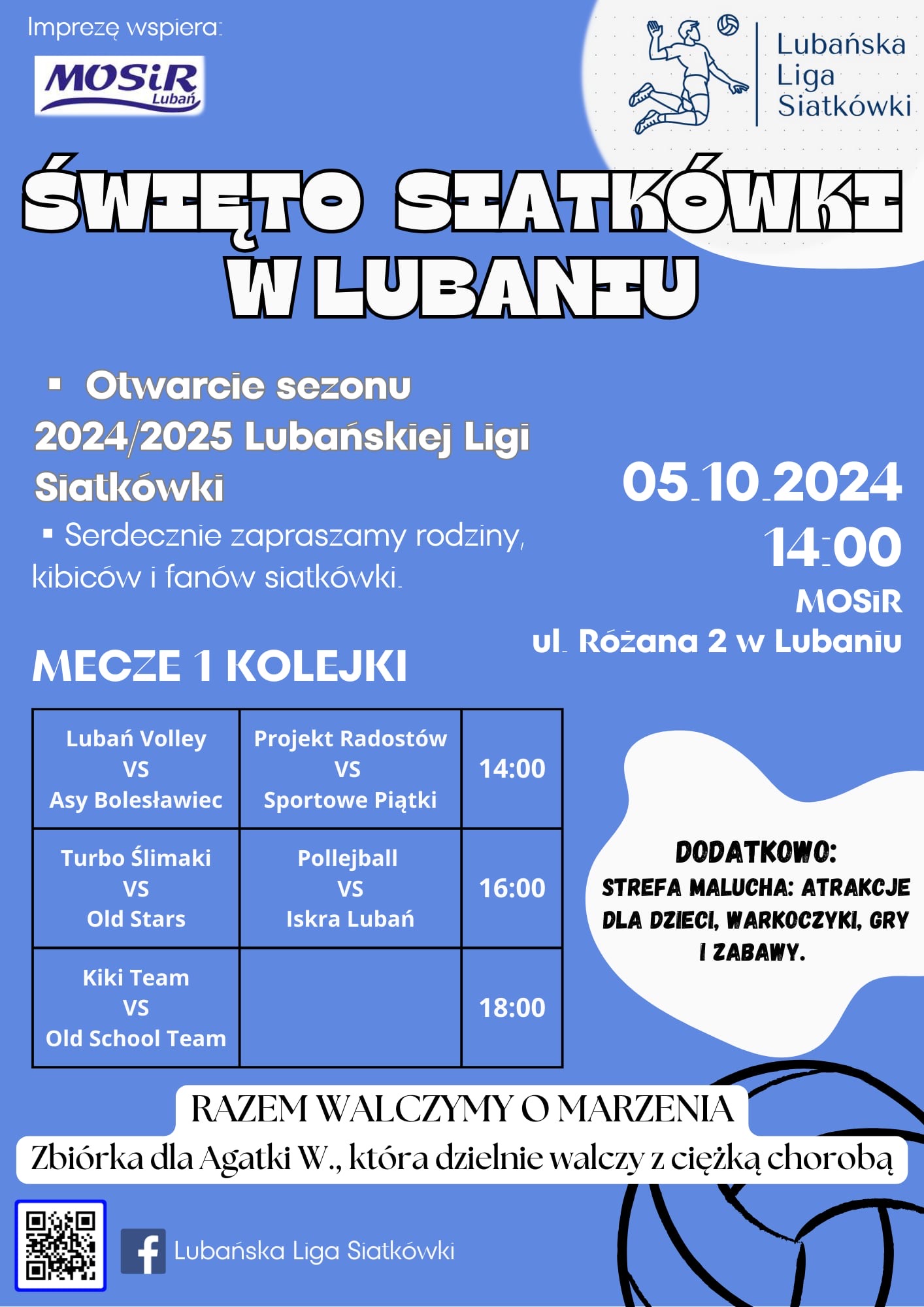 Imprezę wspiera:

MOSiR Lubań

Lubańska Liga Siatkówki

ŚWIĘTO SIATKÓWKI W LUBANIU

▪ Otwarcie sezonu 2024/2025 Lubańskiej Ligi Siatkówki

▪ Serdecznie zapraszamy rodziny, kibiców i fanów siatkówki.

05.10.2024
14:00
MOSiR
ul. Różana 2 w Lubaniu

MECZE 1 KOLEJKI

| Lubań Volley VS Asy Bolesławiec | Projekt Radostów VS Sportowe Piątki | 14:00 |
|---|---|---|
| Turbo Ślimaki VS Old Stars | Pollejball VS Iskra Lubań | 16:00 |
| Kiki Team VS Old School Team | | 18:00 |

DODATKOWO:
STREFA MALUCHA: ATRAKCJE DLA DZIECI, WARKOCZYKI, GRY I ZABAWY.

RAZEM WALCZYMY O MARZENIA
Zbiórka dla Agatki W., która dzielnie walczy z ciężką chorobą

Lubańska Liga Siatkówki